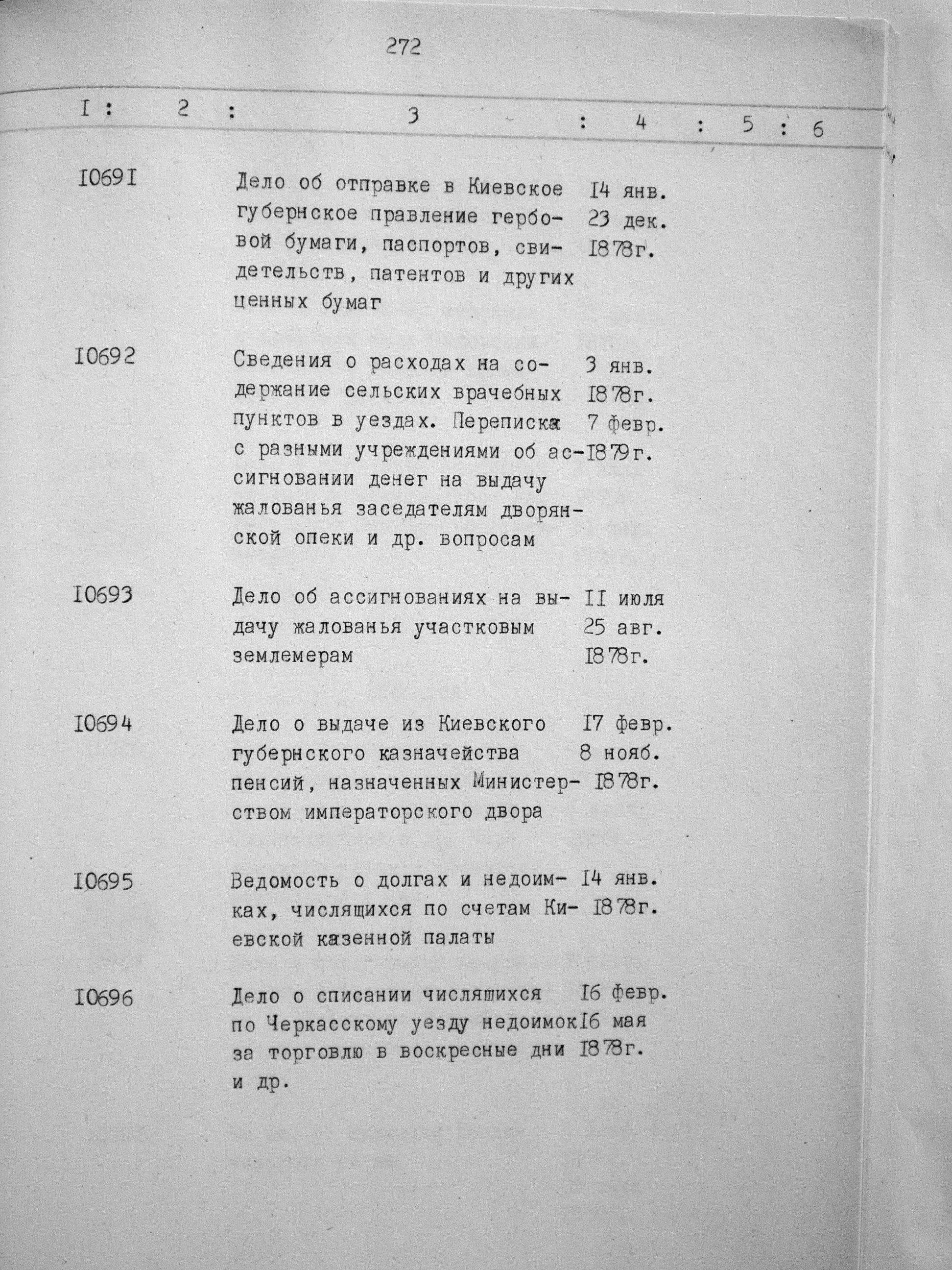 272

| I | 2 | 3 | 4 | 5 | 6 |
|---|---|---|---|---|---|
| I069I | | Дело об отправке в Киевское губернское правление гербовой бумаги, паспортов, свидетельств, патентов и других ценных бумаг | I4 янв. 23 дек. I878г. | | |
| I0692 | | Сведения о расходах на содержание сельских врачебных пунктов в уездах. Переписка с разными учреждениями об ассигновании денег на выдачу жалованья заседателям дворянской опеки и др. вопросам | 3 янв. I878г. 7 февр. I879г. | | |
| I0693 | | Дело об ассигнованиях на выдачу жалованья участковым землемерам | II июля 25 авг. I878г. | | |
| I0694 | | Дело о выдаче из Киевского губернского казначейства пенсий, назначенных Министерством императорского двора | I7 февр. 8 нояб. I878г. | | |
| I0695 | | Ведомость о долгах и недоимках, числящихся по счетам Киевской казенной палаты | I4 янв. I878г. | | |
| I0696 | | Дело о списании числяшихся по Черкасскому уезду недоимок за торговлю в воскресные дни и др. | I6 февр. I6 мая I878г. | | |